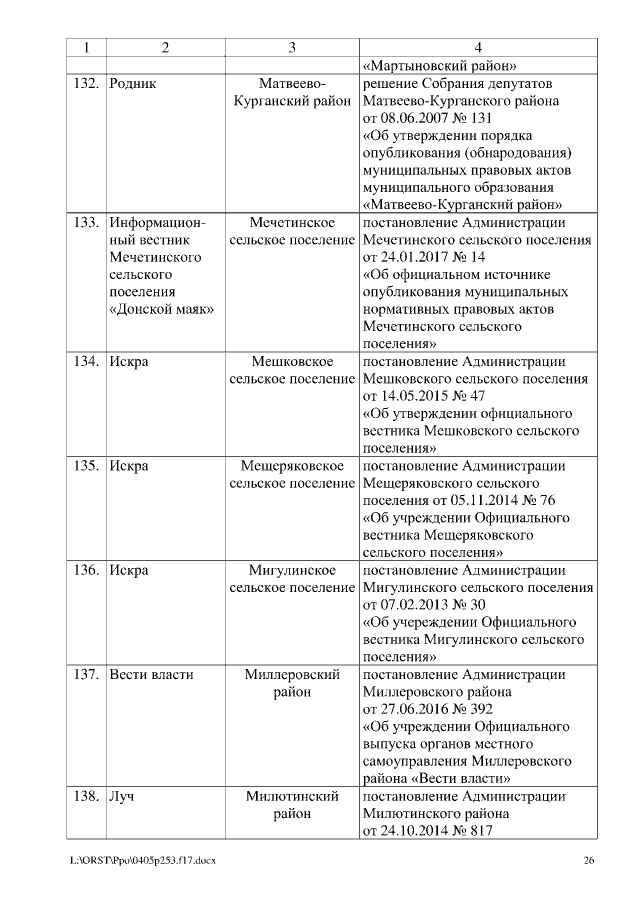 | 1 | 2 | 3 | 4 |
|---|---|---|---|
| | | | «Мартыновский район» |
| 132. | Родник | Матвеево-Курганский район | решение Собрания депутатов Матвеево-Курганского района от 08.06.2007 № 131 «Об утверждении порядка опубликования (обнародования) муниципальных правовых актов муниципального образования «Матвеево-Курганский район» |
| 133. | Информационный вестник Мечетинского сельского поселения «Донской маяк» | Мечетинское сельское поселение | постановление Администрации Мечетинского сельского поселения от 24.01.2017 № 14 «Об официальном источнике опубликования муниципальных нормативных правовых актов Мечетинского сельского поселения» |
| 134. | Искра | Мешковское сельское поселение | постановление Администрации Мешковского сельского поселения от 14.05.2015 № 47 «Об утверждении официального вестника Мешковского сельского поселения» |
| 135. | Искра | Мещеряковское сельское поселение | постановление Администрации Мещеряковского сельского поселения от 05.11.2014 № 76 «Об учреждении Официального вестника Мещеряковского сельского поселения» |
| 136. | Искра | Мигулинское сельское поселение | постановление Администрации Мигулинского сельского поселения от 07.02.2013 № 30 «Об учереждении Официального вестника Мигулинского сельского поселения» |
| 137. | Вести власти | Миллеровский район | постановление Администрации Миллеровского района от 27.06.2016 № 392 «Об учреждении Официального выпуска органов местного самоуправления Миллеровского района «Вести власти» |
| 138. | Луч | Милютинский район | постановление Администрации Милютинского района от 24.10.2014 № 817 |

L:\ORST\Ppo\0405p253.f17.docx 26